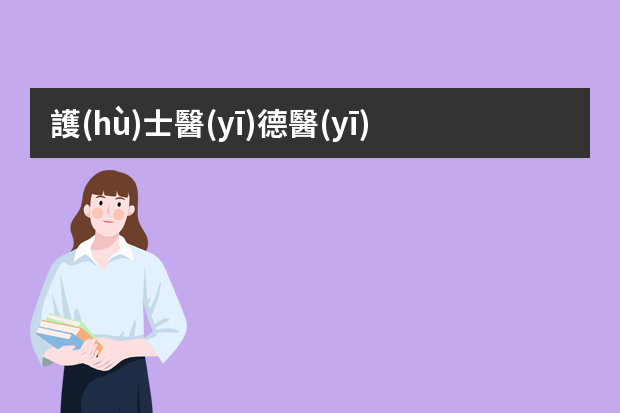 護(hù)士醫(yī)德醫(yī)